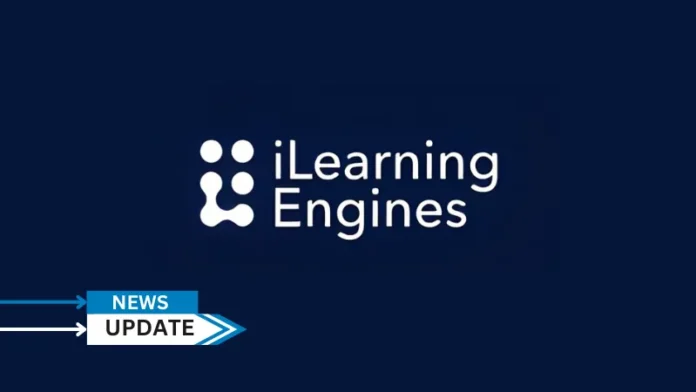 iLearning Engines

NEWS
UPDATE